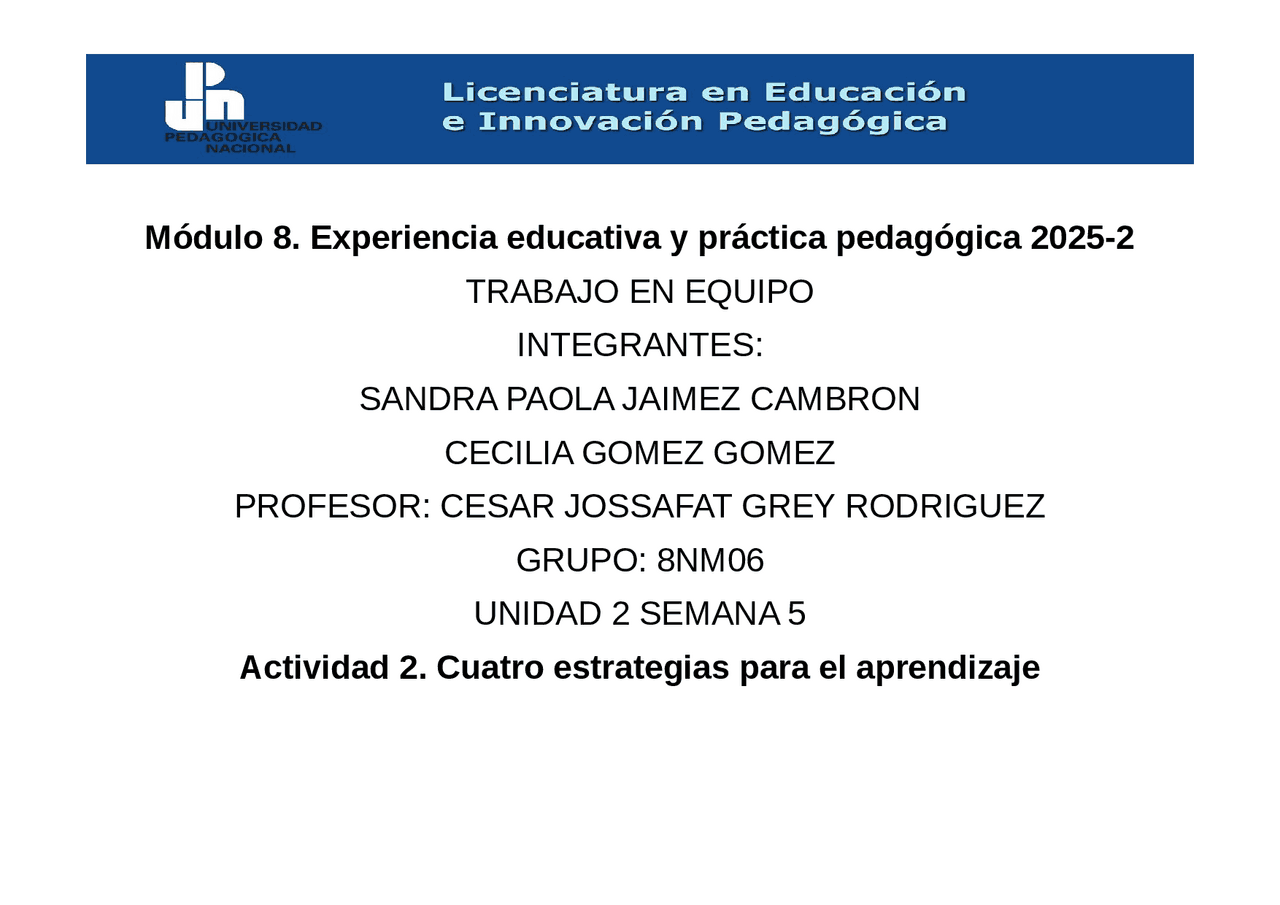 UNIVERSIDAD PEDAGOGICA NACIONAL

Licenciatura en Educación
e Innovación Pedagógica

Módulo 8. Experiencia educativa y práctica pedagógica 2025-2

TRABAJO EN EQUIPO

INTEGRANTES:

SANDRA PAOLA JAIMEZ CAMBRON

CECILIA GOMEZ GOMEZ

PROFESOR: CESAR JOSSAFAT GREY RODRIGUEZ

GRUPO: 8NM06

UNIDAD 2 SEMANA 5

Actividad 2. Cuatro estrategias para el aprendizaje